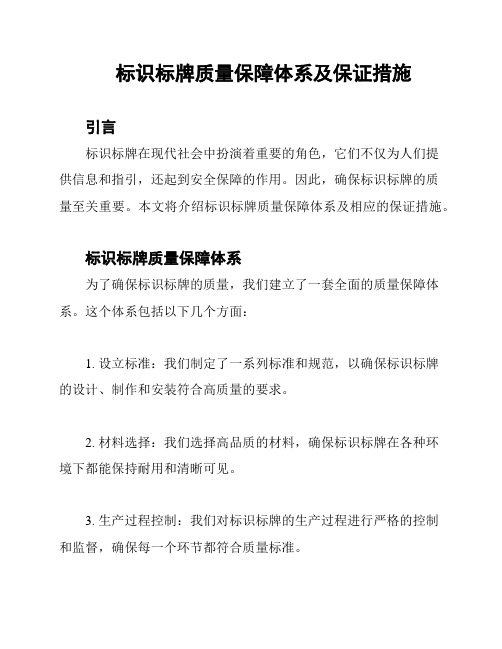 标识标牌质量保障体系及保证措施

引言

标识标牌在现代社会中扮演着重要的角色，它们不仅为人们提供信息和指引，还起到安全保障的作用。因此，确保标识标牌的质量至关重要。本文将介绍标识标牌质量保障体系及相应的保证措施。

标识标牌质量保障体系

为了确保标识标牌的质量，我们建立了一套全面的质量保障体系。这个体系包括以下几个方面：

1. 设立标准：我们制定了一系列标准和规范，以确保标识标牌的设计、制作和安装符合高质量的要求。

2. 材料选择：我们选择高品质的材料，确保标识标牌在各种环境下都能保持耐用和清晰可见。

3. 生产过程控制：我们对标识标牌的生产过程进行严格的控制和监督，确保每一个环节都符合质量标准。